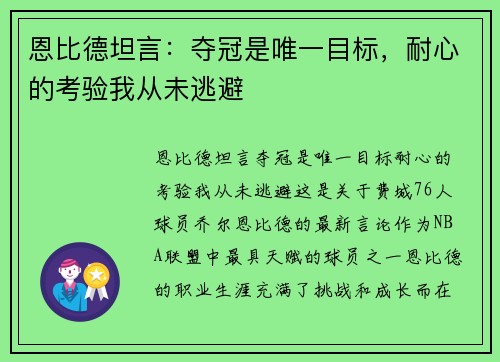 恩比德坦言：夺冠是唯一目标，耐心的考验我从未逃避

恩比德坦言夺冠是唯一目标耐心的考验我从未逃避这是关于费城76人球员乔尔恩比德的最新言论作为NBA联盟中最具天赋的球员之一恩比德的职业生涯充满了挑战和成长而在